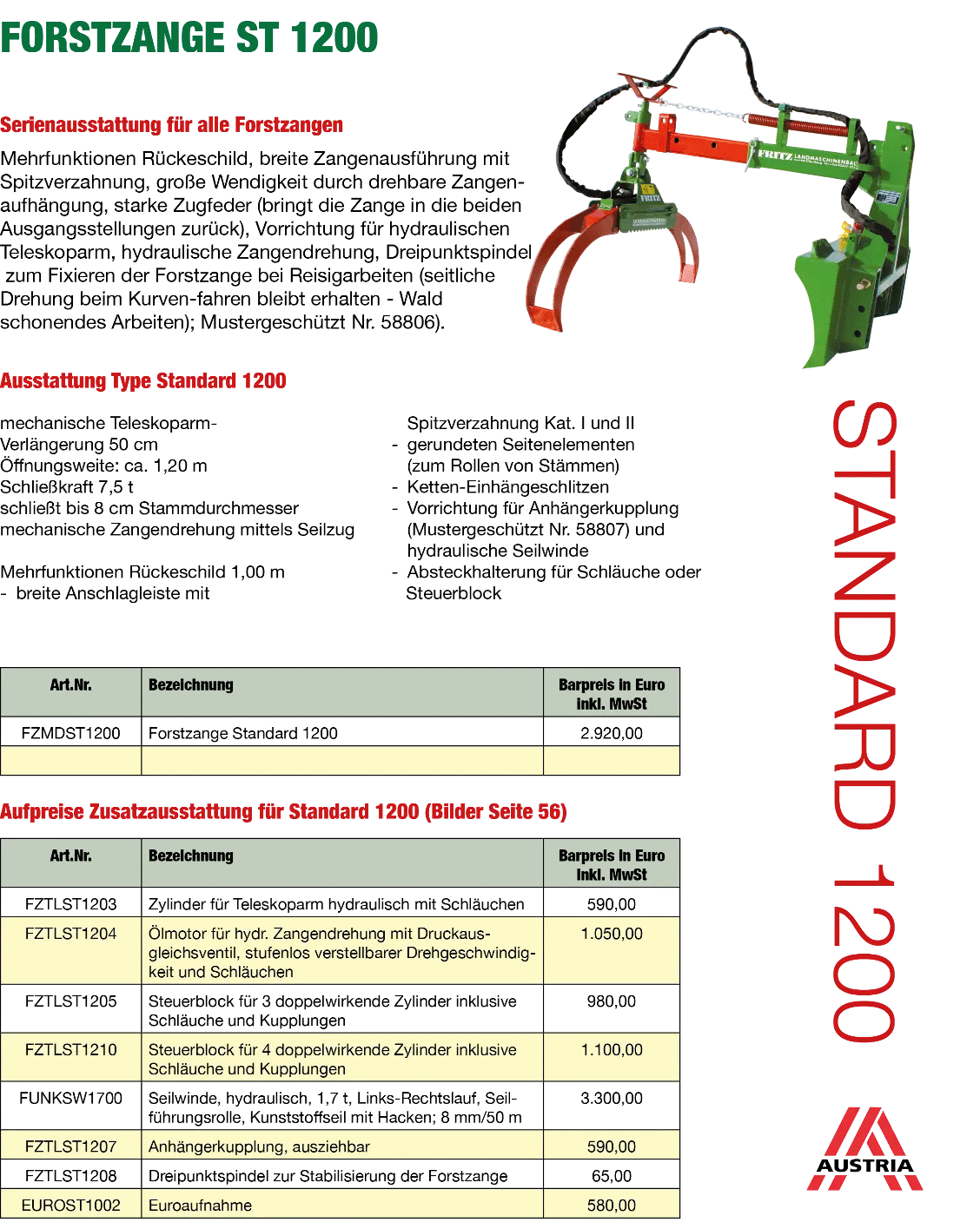 FORSTZANGE ST 1200

Serienausstattung für alle Forstzangen

Mehrfunktionen Rückeschild, breite Zangenausführung mit Spitzverzahnung, große Wendigkeit durch drehbare Zangenaufhängung, starke Zugfeder (bringt die Zange in die beiden Ausgangsstellungen zurück), Vorrichtung für hydraulischen Teleskoparm, hydraulische Zangendrehung, Dreipunktspindel zum Fixieren der Forstzange bei Reisigarbeiten (seitliche Drehung beim Kurven-fahren bleibt erhalten - Wald schonendes Arbeiten); Mustergeschützt Nr. 58806).

FRITZ LANDMASCHINENBAU

Ausstattung Type Standard 1200

mechanische Teleskoparm-Verlängerung 50 cm
Öffnungsweite: ca. 1,20 m
Schließkraft 7,5 t
schließt bis 8 cm Stammdurchmesser
mechanische Zangendrehung mittels Seilzug

Mehrfunktionen Rückeschild 1,00 m
- breite Anschlagleiste mit Spitzverzahnung Kat. I und II
- gerundeten Seitenelementen (zum Rollen von Stämmen)
- Ketten-Einhängeschlitzen
- Vorrichtung für Anhängerkupplung (Mustergeschützt Nr. 58807) und hydraulische Seilwinde
- Absteckhalterung für Schläuche oder Steuerblock

| Art.Nr. | Bezeichnung | Barpreis in Euro inkl. MwSt |
|---|---|---|
| FZMDST1200 | Forstzange Standard 1200 | 2.920,00 |
| | | |

Aufpreise Zusatzausstattung für Standard 1200 (Bilder Seite 56)

| Art.Nr. | Bezeichnung | Barpreis in Euro inkl. MwSt |
|---|---|---|
| FZTLST1203 | Zylinder für Teleskoparm hydraulisch mit Schläuchen | 590,00 |
| FZTLST1204 | Ölmotor für hydr. Zangendrehung mit Druckausgleichsventil, stufenlos verstellbarer Drehgeschwindigkeit und Schläuchen | 1.050,00 |
| FZTLST1205 | Steuerblock für 3 doppelwirkende Zylinder inklusive Schläuche und Kupplungen | 980,00 |
| FZTLST1210 | Steuerblock für 4 doppelwirkende Zylinder inklusive Schläuche und Kupplungen | 1.100,00 |
| FUNKSW1700 | Seilwinde, hydraulisch, 1,7 t, Links-Rechtslauf, Seilführungsrolle, Kunststoffseil mit Hacken; 8 mm/50 m | 3.300,00 |
| FZTLST1207 | Anhängerkupplung, ausziehbar | 590,00 |
| FZTLST1208 | Dreipunktspindel zur Stabilisierung der Forstzange | 65,00 |
| EUROST1002 | Euroaufnahme | 580,00 |

STANDARD 1200

AUSTRIA